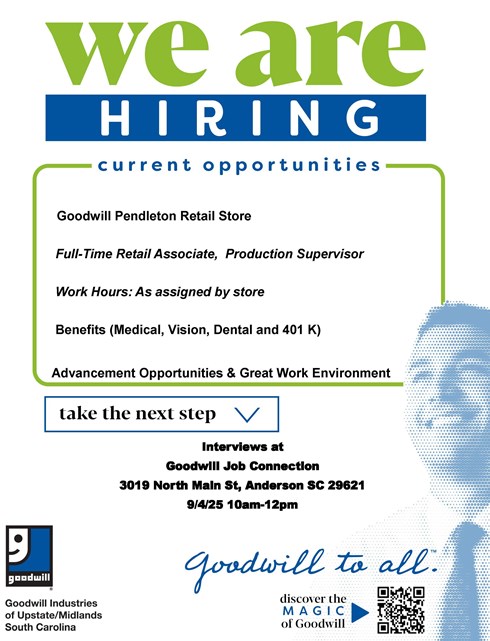 we are
HIRING

current opportunities

Goodwill Pendleton Retail Store

Full-Time Retail Associate, Production Supervisor

Work Hours: As assigned by store

Benefits (Medical, Vision, Dental and 401 K)

Advancement Opportunities & Great Work Environment

take the next step

Interviews at
Goodwill Job Connection
3019 North Main St, Anderson SC 29621
9/4/25 10am-12pm

goodwill

Goodwill Industries
of Upstate/Midlands
South Carolina

Goodwill to all.™

discover the
MAGIC
of Goodwill